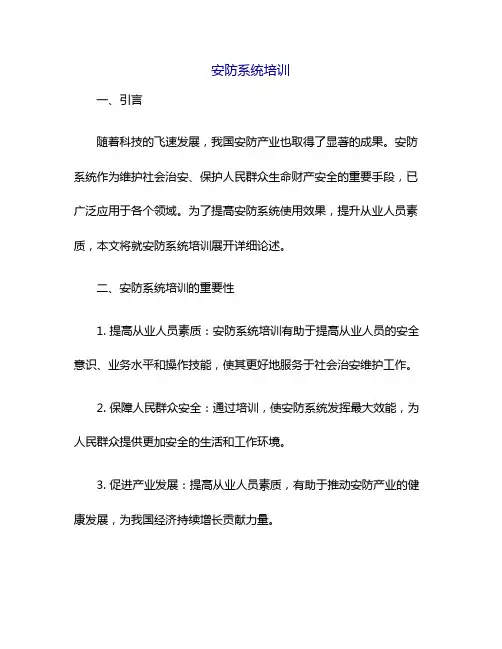 安防系统培训

一、引言

随着科技的飞速发展，我国安防产业也取得了显著的成果。安防系统作为维护社会治安、保护人民群众生命财产安全的重要手段，已广泛应用于各个领域。为了提高安防系统使用效果，提升从业人员素质，本文将就安防系统培训展开详细论述。

二、安防系统培训的重要性

1. 提高从业人员素质：安防系统培训有助于提高从业人员的安全意识、业务水平和操作技能，使其更好地服务于社会治安维护工作。

2. 保障人民群众安全：通过培训，使安防系统发挥最大效能，为人民群众提供更加安全的生活和工作环境。

3. 促进产业发展：提高从业人员素质，有助于推动安防产业的健康发展，为我国经济持续增长贡献力量。